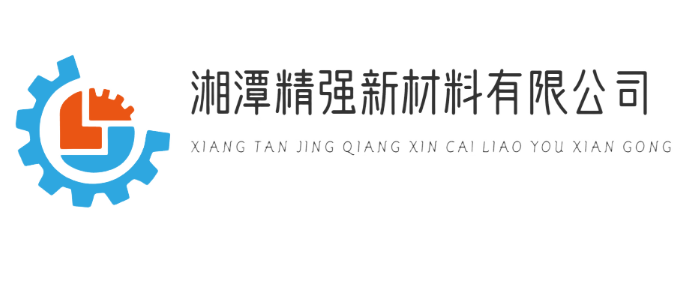 湘潭精强新材料有限公司
XIANG TAN JING QIANG XIN CAI LIAO YOU XIAN GONG